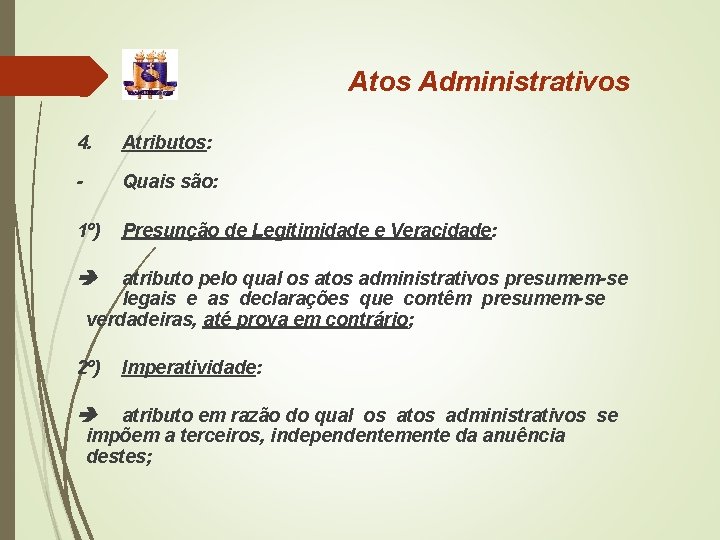 Atos Administrativos

4. Atributos:

- Quais são:

1º) Presunção de Legitimidade e Veracidade:

➔ atributo pelo qual os atos administrativos presumem-se legais e as declarações que contêm presumem-se verdadeiras, até prova em contrário;

2º) Imperatividade:

➔ atributo em razão do qual os atos administrativos se impõem a terceiros, independentemente da anuência destes;